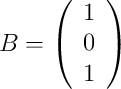 $B = \begin{pmatrix} 1 \\ 0 \\ 1 \end{pmatrix}$